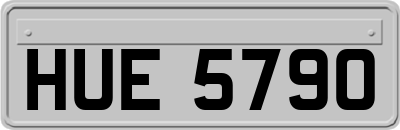 HUE 5790